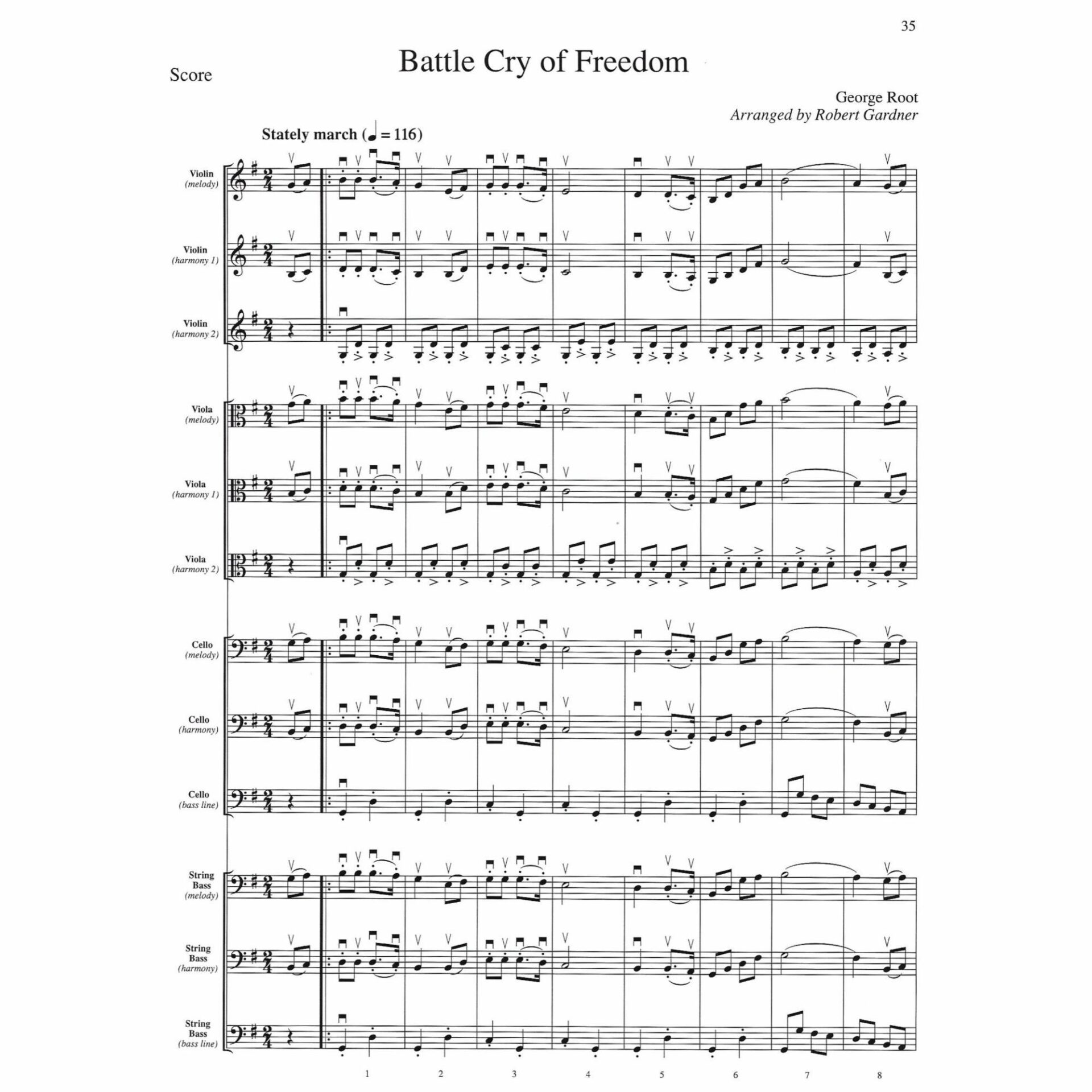 35

Score

Battle Cry of Freedom

George Root
Arranged by Robert Gardner

Stately march (♩ = 116)

Violin
(melody)

Violin
(harmony 1)

Violin
(harmony 2)

Viola
(melody)

Viola
(harmony 1)

Viola
(harmony 2)

Cello
(melody)

Cello
(harmony)

Cello
(bass line)

String
Bass
(melody)

String
Bass
(harmony)

String
Bass
(bass line)

1 2 3 4 5 6 7 8